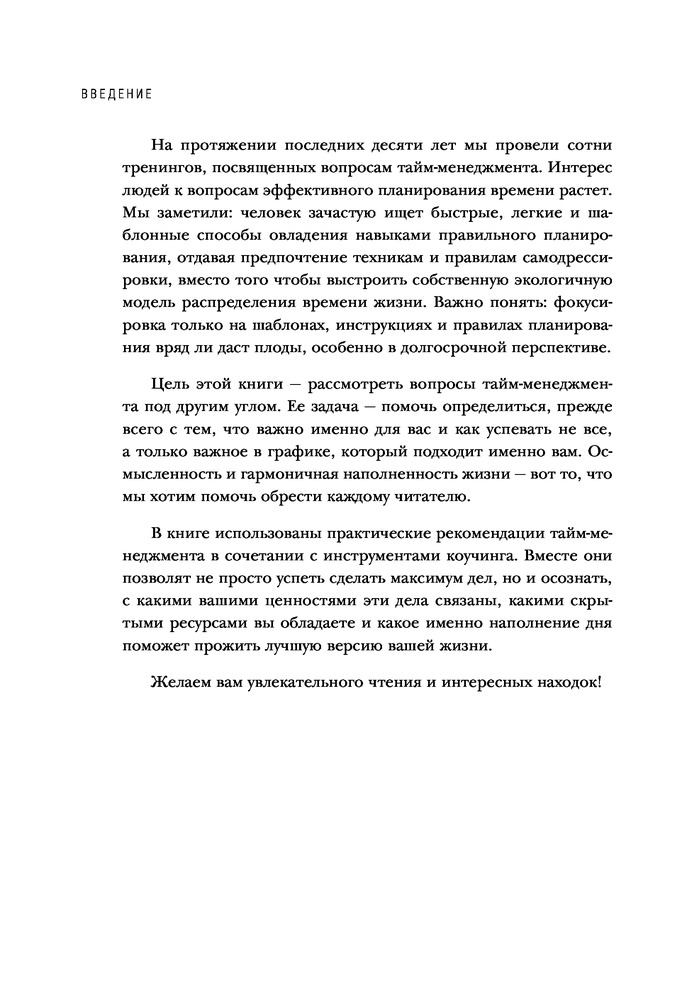 ВВЕДЕНИЕ

На протяжении последних десяти лет мы провели сотни тренингов, посвященных вопросам тайм-менеджмента. Интерес людей к вопросам эффективного планирования времени растет. Мы заметили: человек зачастую ищет быстрые, легкие и шаблонные способы овладения навыками правильного планирования, отдавая предпочтение техникам и правилам самодрессировки, вместо того чтобы выстроить собственную экологичную модель распределения времени жизни. Важно понять: фокусировка только на шаблонах, инструкциях и правилах планирования вряд ли даст плоды, особенно в долгосрочной перспективе.

Цель этой книги — рассмотреть вопросы тайм-менеджмента под другим углом. Ее задача — помочь определиться, прежде всего с тем, что важно именно для вас и как успевать не все, а только важное в графике, который подходит именно вам. Осмысленность и гармоничная наполненность жизни — вот то, что мы хотим помочь обрести каждому читателю.

В книге использованы практические рекомендации тайм-менеджмента в сочетании с инструментами коучинга. Вместе они позволят не просто успеть сделать максимум дел, но и осознать, с какими вашими ценностями эти дела связаны, какими скрытыми ресурсами вы обладаете и какое именно наполнение дня поможет прожить лучшую версию вашей жизни.

Желаем вам увлекательного чтения и интересных находок!